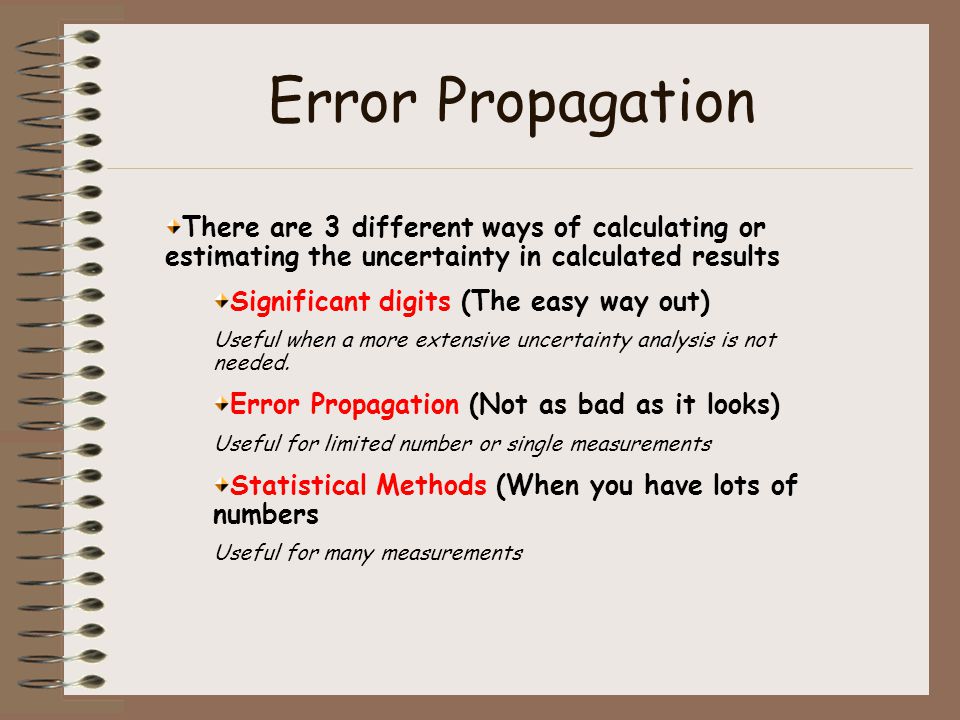 Error Propagation

There are 3 different ways of calculating or estimating the uncertainty in calculated results

Significant digits (The easy way out)

Useful when a more extensive uncertainty analysis is not needed.

Error Propagation (Not as bad as it looks)

Useful for limited number or single measurements

Statistical Methods (When you have lots of numbers

Useful for many measurements